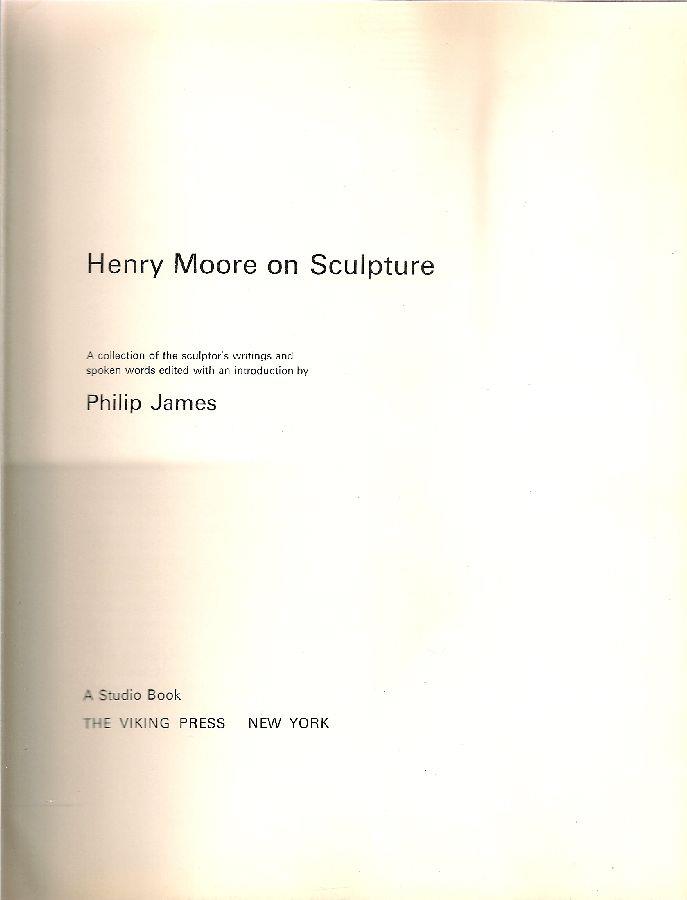 Henry Moore on Sculpture

A collection of the sculptor's writings and spoken words edited with an introduction by

Philip James

A Studio Book

THE VIKING PRESS NEW YORK